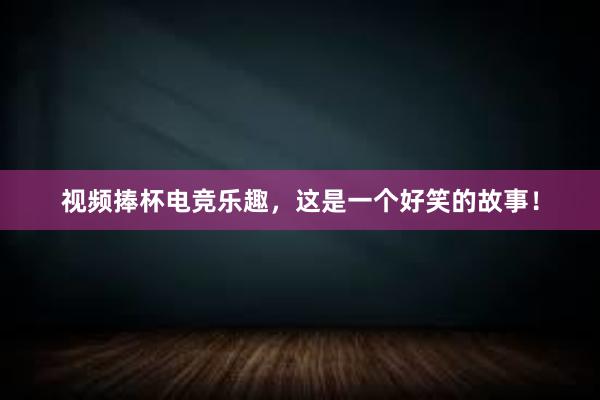 视频捧杯电竞乐趣，这是一个好笑的故事！